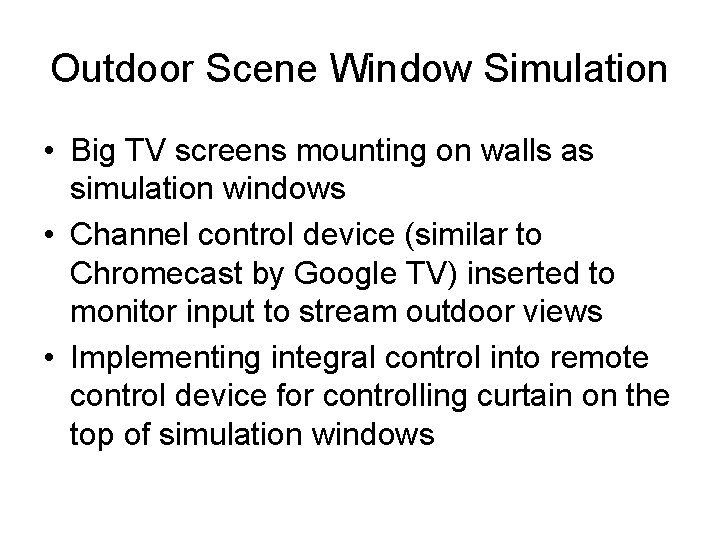 Outdoor Scene Window Simulation

• Big TV screens mounting on walls as simulation windows
• Channel control device (similar to Chromecast by Google TV) inserted to monitor input to stream outdoor views
• Implementing integral control into remote control device for controlling curtain on the top of simulation windows